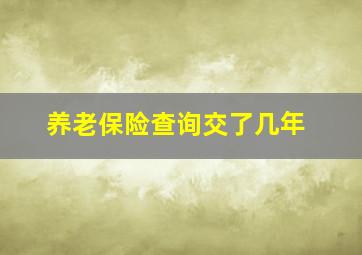 养老保险查询交了几年